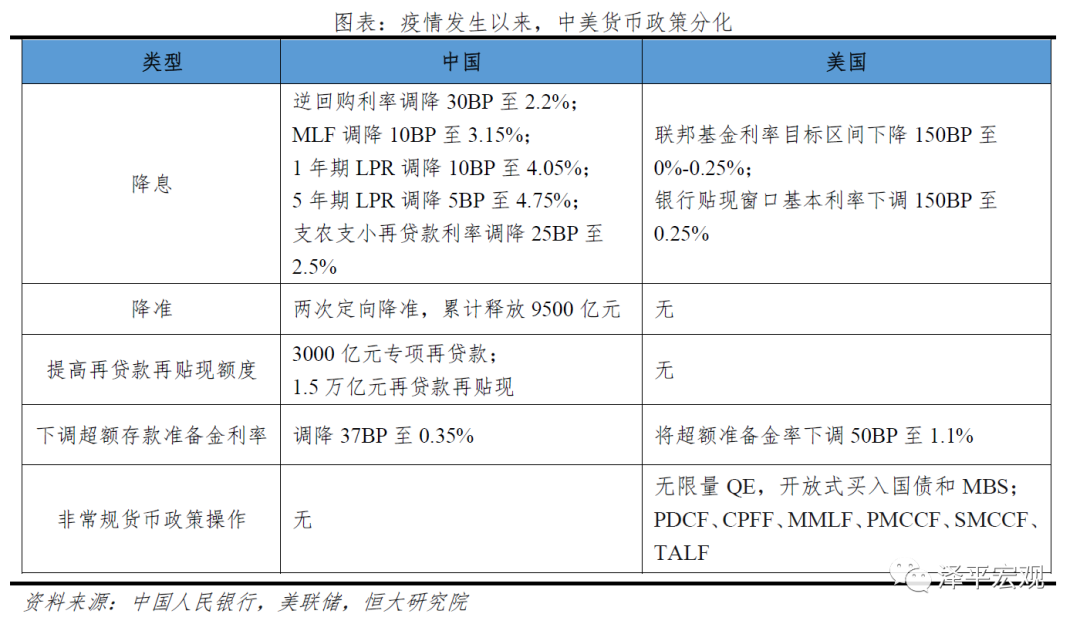 图表：疫情发生以来，中美货币政策分化

| 类型 | 中国 | 美国 |
|---|---|---|
| 降息 | 逆回购利率调降 30BP 至 2.2%；<br>MLF 调降 10BP 至 3.15%；<br>1 年期 LPR 调降 10BP 至 4.05%；<br>5 年期 LPR 调降 5BP 至 4.75%；<br>支农支小再贷款利率调降 25BP 至 2.5% | 联邦基金利率目标区间下降 150BP 至 0%-0.25%；<br>银行贴现窗口基本利率下调 150BP 至 0.25% |
| 降准 | 两次定向降准，累计释放 9500 亿元 | 无 |
| 提高再贷款再贴现额度 | 3000 亿元专项再贷款；<br>1.5 万亿元再贷款再贴现 | 无 |
| 下调超额存款准备金利率 | 调降 37BP 至 0.35% | 将超额准备金率下调 50BP 至 1.1% |
| 非常规货币政策操作 | 无 | 无限量 QE，开放式买入国债和 MBS；<br>PDCF、CPFF、MMLF、PMCCF、SMCCF、TALF |

资料来源：中国人民银行，美联储，恒大研究院

泽平宏观